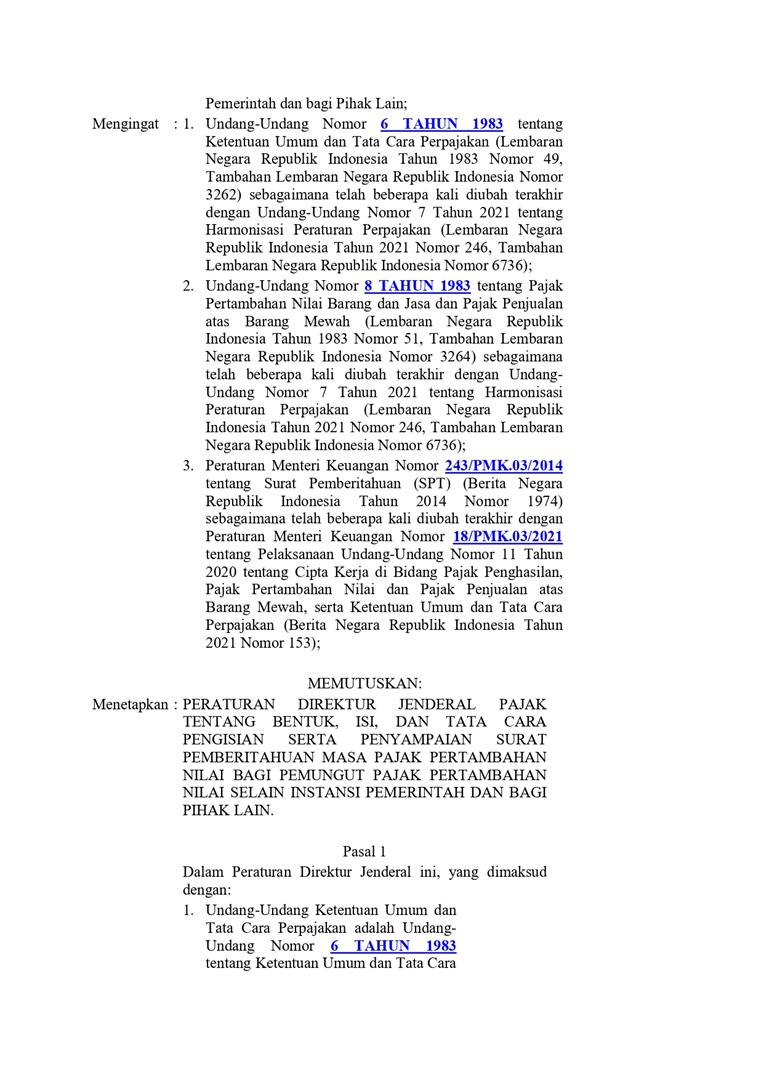 Pemerintah dan bagi Pihak Lain;

Mengingat : 1. Undang-Undang Nomor 6 TAHUN 1983 tentang Ketentuan Umum dan Tata Cara Perpajakan (Lembaran Negara Republik Indonesia Tahun 1983 Nomor 49, Tambahan Lembaran Negara Republik Indonesia Nomor 3262) sebagaimana telah beberapa kali diubah terakhir dengan Undang-Undang Nomor 7 Tahun 2021 tentang Harmonisasi Peraturan Perpajakan (Lembaran Negara Republik Indonesia Tahun 2021 Nomor 246, Tambahan Lembaran Negara Republik Indonesia Nomor 6736);

2. Undang-Undang Nomor 8 TAHUN 1983 tentang Pajak Pertambahan Nilai Barang dan Jasa dan Pajak Penjualan atas Barang Mewah (Lembaran Negara Republik Indonesia Tahun 1983 Nomor 51, Tambahan Lembaran Negara Republik Indonesia Nomor 3264) sebagaimana telah beberapa kali diubah terakhir dengan Undang-Undang Nomor 7 Tahun 2021 tentang Harmonisasi Peraturan Perpajakan (Lembaran Negara Republik Indonesia Tahun 2021 Nomor 246, Tambahan Lembaran Negara Republik Indonesia Nomor 6736);

3. Peraturan Menteri Keuangan Nomor 243/PMK.03/2014 tentang Surat Pemberitahuan (SPT) (Berita Negara Republik Indonesia Tahun 2014 Nomor 1974) sebagaimana telah beberapa kali diubah terakhir dengan Peraturan Menteri Keuangan Nomor 18/PMK.03/2021 tentang Pelaksanaan Undang-Undang Nomor 11 Tahun 2020 tentang Cipta Kerja di Bidang Pajak Penghasilan, Pajak Pertambahan Nilai dan Pajak Penjualan atas Barang Mewah, serta Ketentuan Umum dan Tata Cara Perpajakan (Berita Negara Republik Indonesia Tahun 2021 Nomor 153);

MEMUTUSKAN:

Menetapkan : PERATURAN DIREKTUR JENDERAL PAJAK TENTANG BENTUK, ISI, DAN TATA CARA PENGISIAN SERTA PENYAMPAIAN SURAT PEMBERITAHUAN MASA PAJAK PERTAMBAHAN NILAI BAGI PEMUNGUT PAJAK PERTAMBAHAN NILAI SELAIN INSTANSI PEMERINTAH DAN BAGI PIHAK LAIN.

Pasal 1

Dalam Peraturan Direktur Jenderal ini, yang dimaksud dengan:

1. Undang-Undang Ketentuan Umum dan Tata Cara Perpajakan adalah Undang-Undang Nomor 6 TAHUN 1983 tentang Ketentuan Umum dan Tata Cara